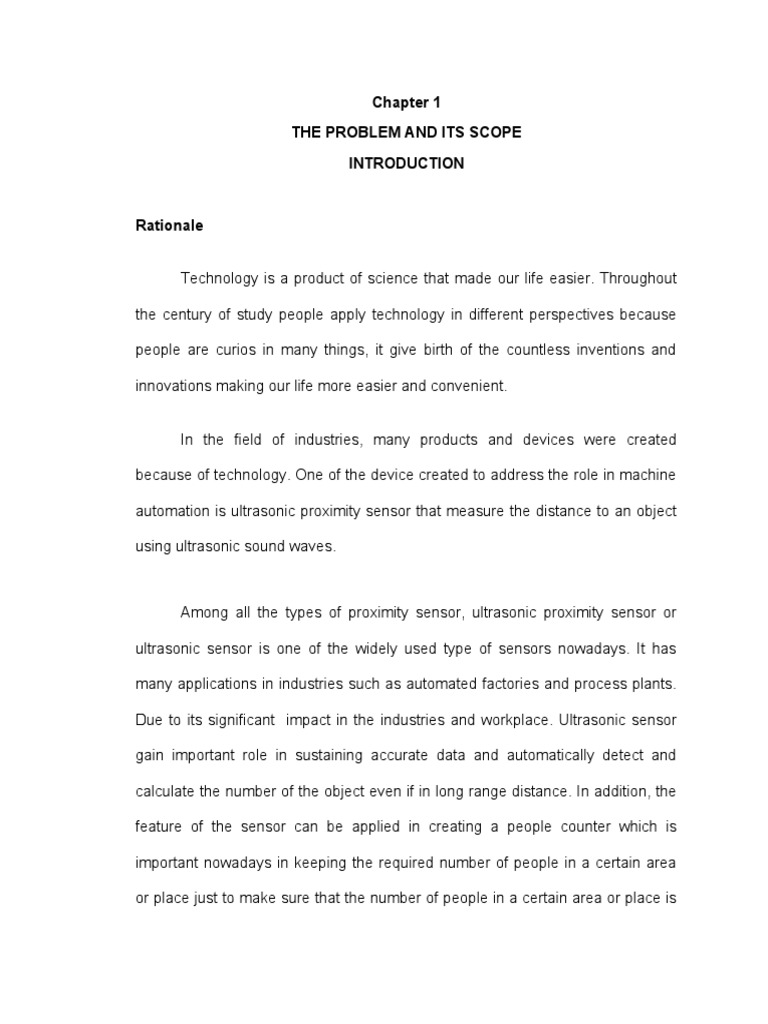 Chapter 1

THE PROBLEM AND ITS SCOPE

INTRODUCTION

Rationale

Technology is a product of science that made our life easier. Throughout the century of study people apply technology in different perspectives because people are curios in many things, it give birth of the countless inventions and innovations making our life more easier and convenient.

In the field of industries, many products and devices were created because of technology. One of the device created to address the role in machine automation is ultrasonic proximity sensor that measure the distance to an object using ultrasonic sound waves.

Among all the types of proximity sensor, ultrasonic proximity sensor or ultrasonic sensor is one of the widely used type of sensors nowadays. It has many applications in industries such as automated factories and process plants. Due to its significant impact in the industries and workplace. Ultrasonic sensor gain important role in sustaining accurate data and automatically detect and calculate the number of the object even if in long range distance. In addition, the feature of the sensor can be applied in creating a people counter which is important nowadays in keeping the required number of people in a certain area or place just to make sure that the number of people in a certain area or place is